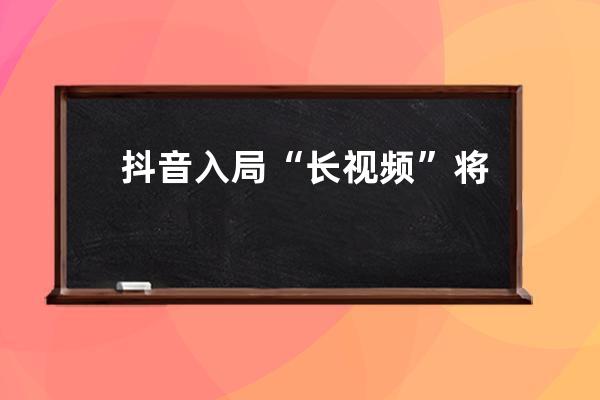 抖音入局“长视频”将